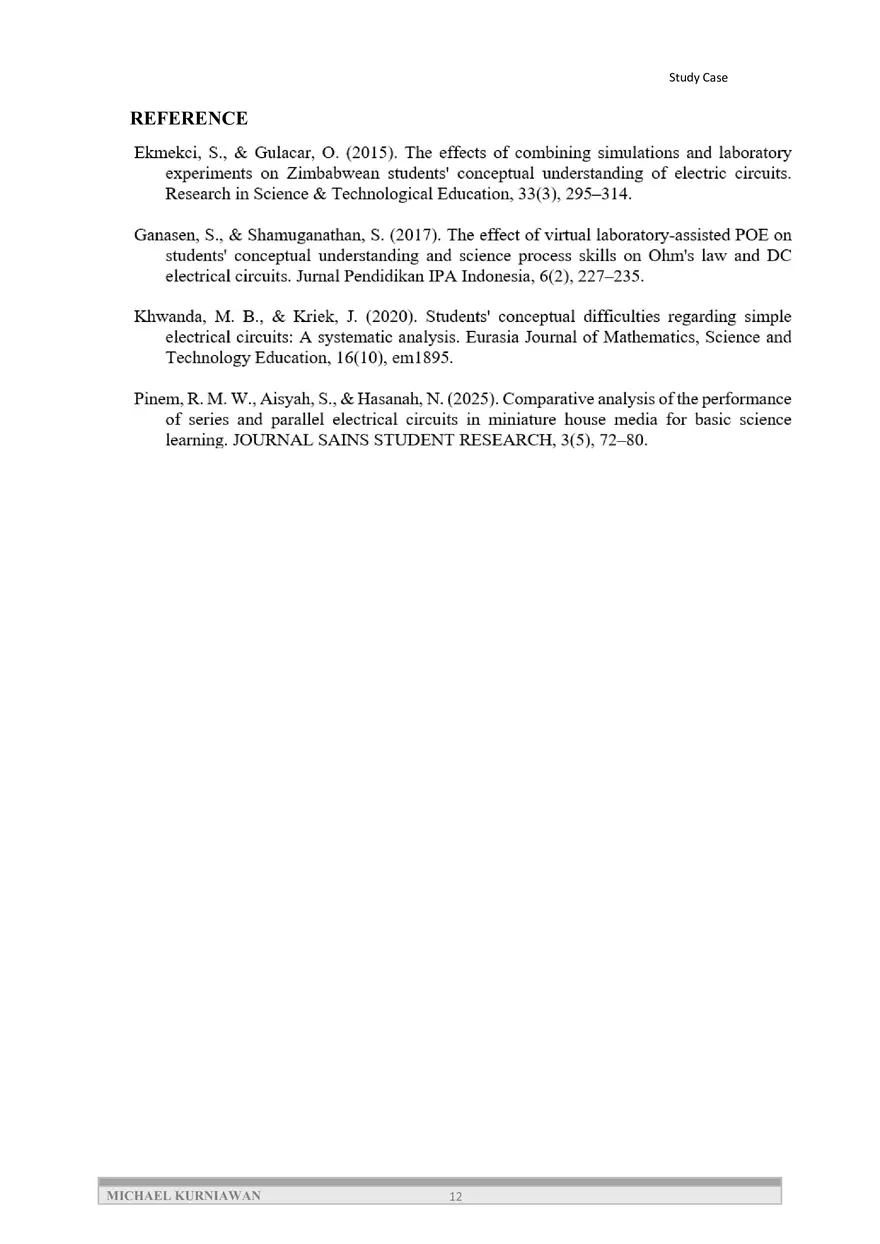 Study Case

REFERENCE

Ekmekci, S., & Gulacar, O. (2015). The effects of combining simulations and laboratory experiments on Zimbabwean students' conceptual understanding of electric circuits. Research in Science & Technological Education, 33(3), 295–314.

Ganasen, S., & Shamuganathan, S. (2017). The effect of virtual laboratory-assisted POE on students' conceptual understanding and science process skills on Ohm's law and DC electrical circuits. Jurnal Pendidikan IPA Indonesia, 6(2), 227–235.

Khwanda, M. B., & Kriek, J. (2020). Students' conceptual difficulties regarding simple electrical circuits: A systematic analysis. Eurasia Journal of Mathematics, Science and Technology Education, 16(10), em1895.

Pinem, R. M. W., Aisyah, S., & Hasanah, N. (2025). Comparative analysis of the performance of series and parallel electrical circuits in miniature house media for basic science learning. JOURNAL SAINS STUDENT RESEARCH, 3(5), 72–80.

MICHAEL KURNIAWAN 12